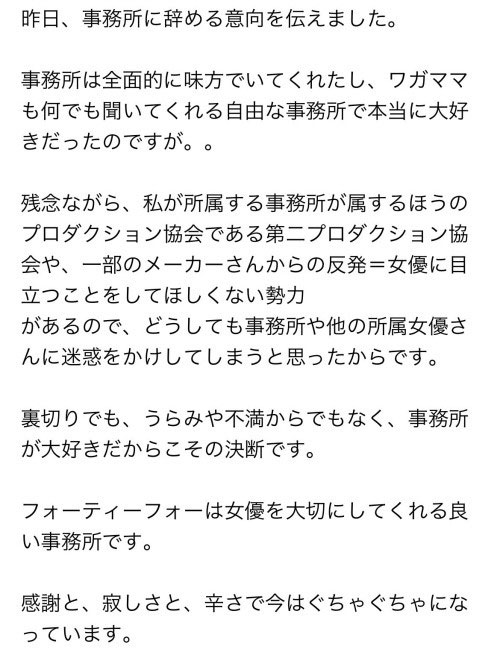 昨日、事務所に辞める意向を伝えました。

事務所は全面的に味方でいてくれたし、ワガママも何でも聞いてくれる自由な事務所で本当に大好きだったのですが。。

残念ながら、私が所属する事務所が属するほうのプロダクション協会である第二プロダクション協会や、一部のメーカーさんからの反発＝女優に目立つことをしてほしくない勢力
があるので、どうしても事務所や他の所属女優さんに迷惑をかけしてしまうと思ったからです。

裏切りでも、うらみや不満からでもなく、事務所が大好きだからこその決断です。

フォーティーフォーは女優を大切にしてくれる良い事務所です。

感謝と、寂しさと、辛さで今はぐちゃぐちゃになっています。